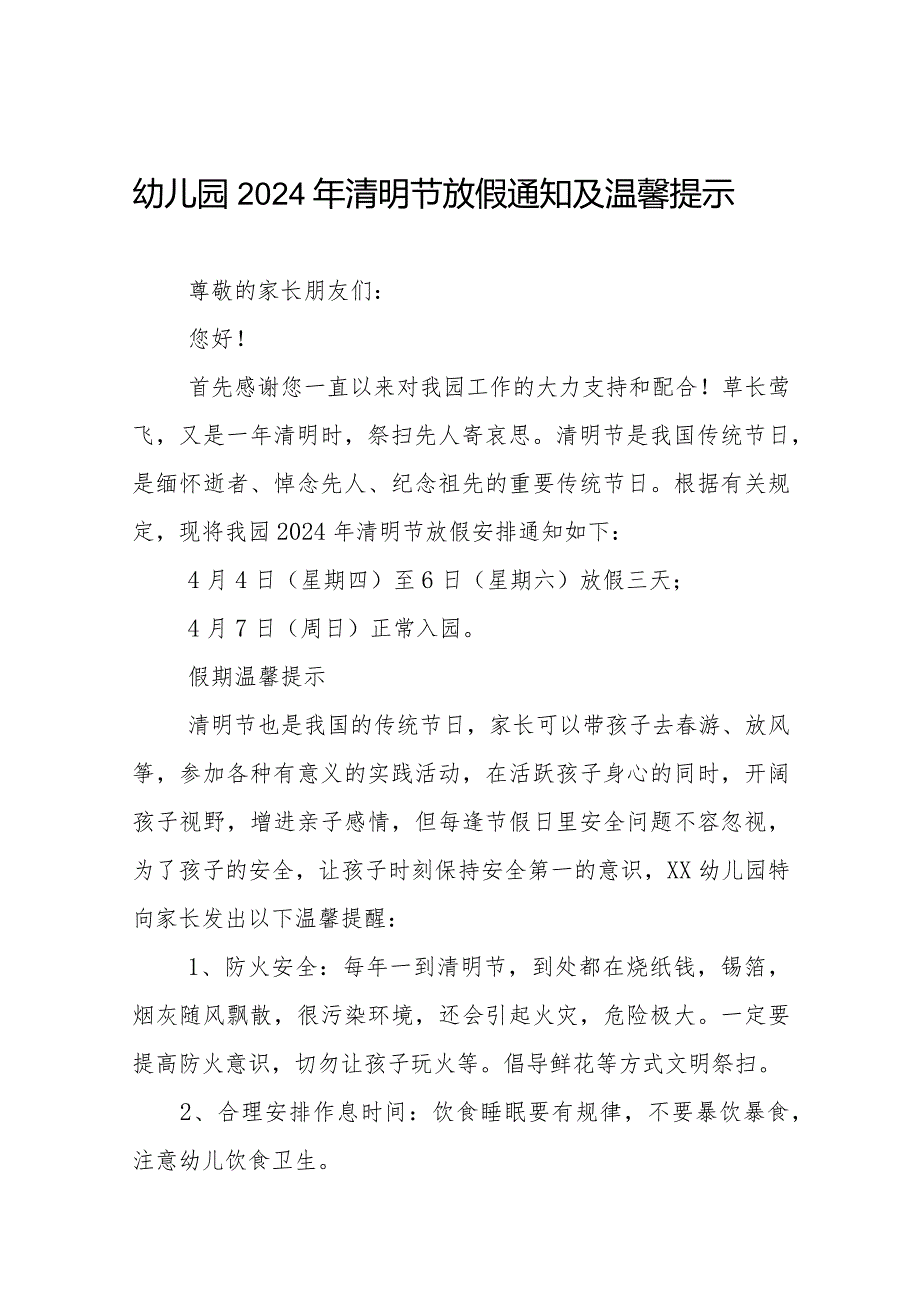 幼儿园2024年清明节放假通知及温馨提示

尊敬的家长朋友们：

您好！

首先感谢您一直以来对我园工作的大力支持和配合！草长莺飞，又是一年清明时，祭扫先人寄哀思。清明节是我国传统节日，是缅怀逝者、悼念先人、纪念祖先的重要传统节日。根据有关规定，现将我园2024年清明节放假安排通知如下：

4月4日（星期四）至6日（星期六）放假三天；

4月7日（周日）正常入园。

假期温馨提示

清明节也是我国的传统节日，家长可以带孩子去春游、放风筝，参加各种有意义的实践活动，在活跃孩子身心的同时，开阔孩子视野，增进亲子感情，但每逢节假日里安全问题不容忽视，为了孩子的安全，让孩子时刻保持安全第一的意识，XX幼儿园特向家长发出以下温馨提醒：

1、防火安全：每年一到清明节，到处都在烧纸钱，锡箔，烟灰随风飘散，很污染环境，还会引起火灾，危险极大。一定要提高防火意识，切勿让孩子玩火等。倡导鲜花等方式文明祭扫。

2、合理安排作息时间：饮食睡眠要有规律，不要暴饮暴食，注意幼儿饮食卫生。